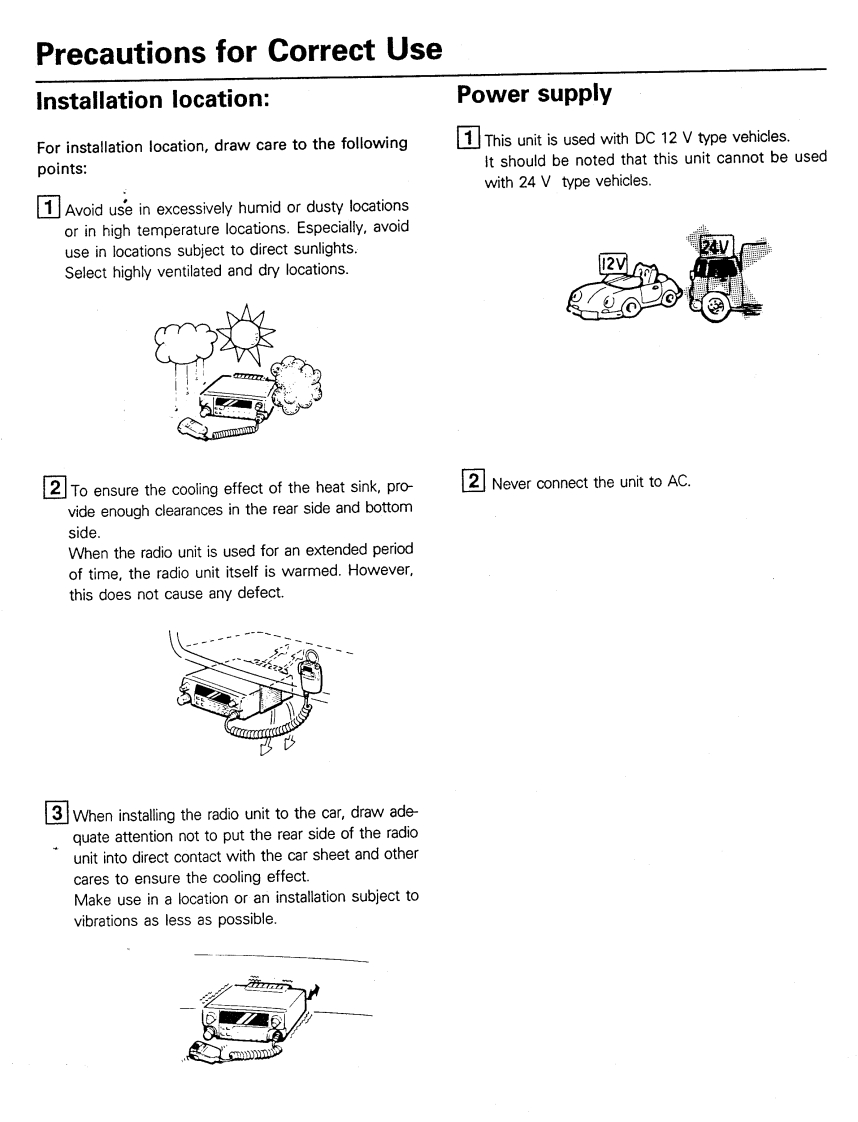 Precautions for Correct Use

Installation location:

For installation location, draw care to the following points:

1 Avoid use in excessively humid or dusty locations or in high temperature locations. Especially, avoid use in locations subject to direct sunlights.
Select highly ventilated and dry locations.

2 To ensure the cooling effect of the heat sink, provide enough clearances in the rear side and bottom side.
When the radio unit is used for an extended period of time, the radio unit itself is warmed. However, this does not cause any defect.

3 When installing the radio unit to the car, draw adequate attention not to put the rear side of the radio unit into direct contact with the car sheet and other cares to ensure the cooling effect.
Make use in a location or an installation subject to vibrations as less as possible.

Power supply

1 This unit is used with DC 12 V type vehicles.
It should be noted that this unit cannot be used with 24 V type vehicles.

12V

24V

2 Never connect the unit to AC.